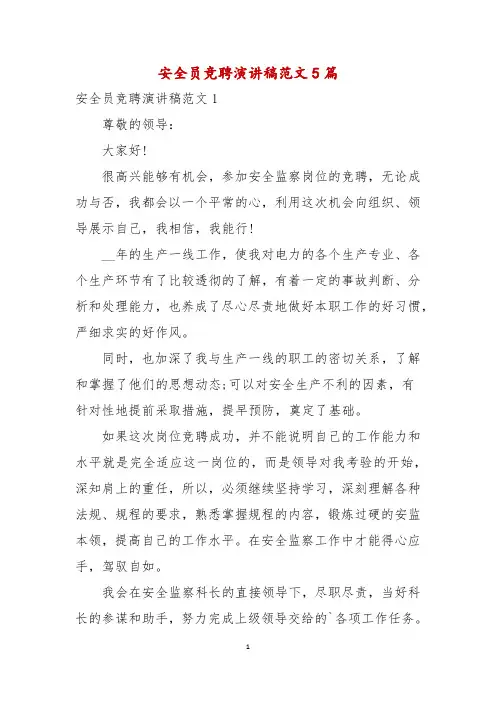 安全员竞聘演讲稿范文5篇

安全员竞聘演讲稿范文1

尊敬的领导：

大家好!

很高兴能够有机会，参加安全监察岗位的竞聘，无论成功与否，我都会以一个平常的心，利用这次机会向组织、领导展示自己，我相信，我能行!

__年的生产一线工作，使我对电力的各个生产专业、各个生产环节有了比较透彻的了解，有着一定的事故判断、分析和处理能力，也养成了尽心尽责地做好本职工作的好习惯，严细求实的好作风。

同时，也加深了我与生产一线的职工的密切关系，了解和掌握了他们的思想动态;可以对安全生产不利的因素，有针对性地提前采取措施，提早预防，奠定了基础。

如果这次岗位竞聘成功，并不能说明自己的工作能力和水平就是完全适应这一岗位的，而是领导对我考验的开始，深知肩上的重任，所以，必须继续坚持学习，深刻理解各种法规、规程的要求，熟悉掌握规程的内容，锻炼过硬的安监本领，提高自己的工作水平。在安全监察工作中才能得心应手，驾驭自如。

我会在安全监察科长的直接领导下，尽职尽责，当好科长的参谋和助手，努力完成上级领导交给的`各项工作任务。

1